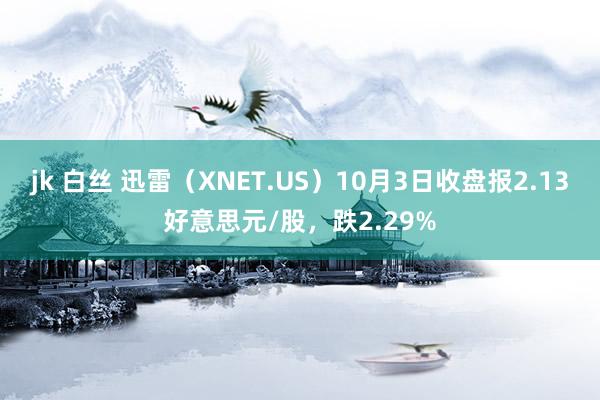 jk 白丝 迅雷（XNET.US）10月3日收盘报2.13好意思元/股，跌2.29%